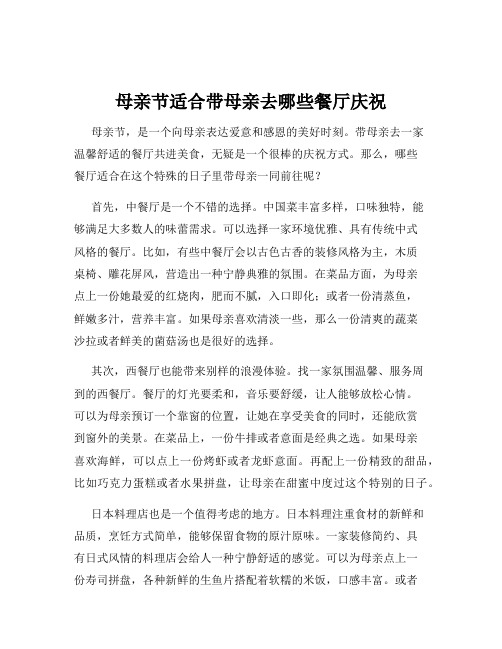 母亲节适合带母亲去哪些餐厅庆祝

母亲节，是一个向母亲表达爱意和感恩的美好时刻。带母亲去一家温馨舒适的餐厅共进美食，无疑是一个很棒的庆祝方式。那么，哪些餐厅适合在这个特殊的日子里带母亲一同前往呢？

首先，中餐厅是一个不错的选择。中国菜丰富多样，口味独特，能够满足大多数人的味蕾需求。可以选择一家环境优雅、具有传统中式风格的餐厅。比如，有些中餐厅会以古色古香的装修风格为主，木质桌椅、雕花屏风，营造出一种宁静典雅的氛围。在菜品方面，为母亲点上一份她最爱的红烧肉，肥而不腻，入口即化；或者一份清蒸鱼，鲜嫩多汁，营养丰富。如果母亲喜欢清淡一些，那么一份清爽的蔬菜沙拉或者鲜美的菌菇汤也是很好的选择。

其次，西餐厅也能带来别样的浪漫体验。找一家氛围温馨、服务周到的西餐厅。餐厅的灯光要柔和，音乐要舒缓，让人能够放松心情。可以为母亲预订一个靠窗的位置，让她在享受美食的同时，还能欣赏到窗外的美景。在菜品上，一份牛排或者意面是经典之选。如果母亲喜欢海鲜，可以点上一份烤虾或者龙虾意面。再配上一份精致的甜品，比如巧克力蛋糕或者水果拼盘，让母亲在甜蜜中度过这个特别的日子。

日本料理店也是一个值得考虑的地方。日本料理注重食材的新鲜和品质，烹饪方式简单，能够保留食物的原汁原味。一家装修简约、具有日式风情的料理店会给人一种宁静舒适的感觉。可以为母亲点上一份寿司拼盘，各种新鲜的生鱼片搭配着软糯的米饭，口感丰富。或者